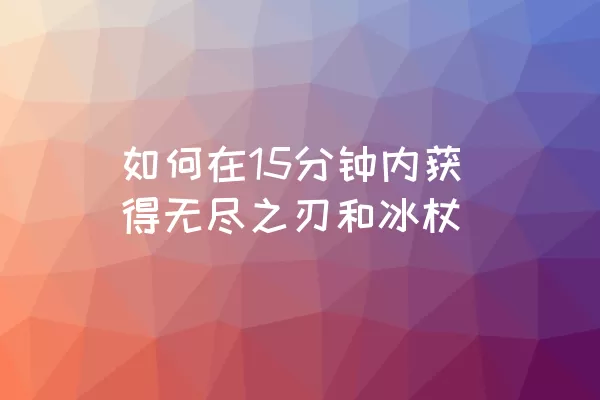 如何在15分钟内获得无尽之刃和冰杖